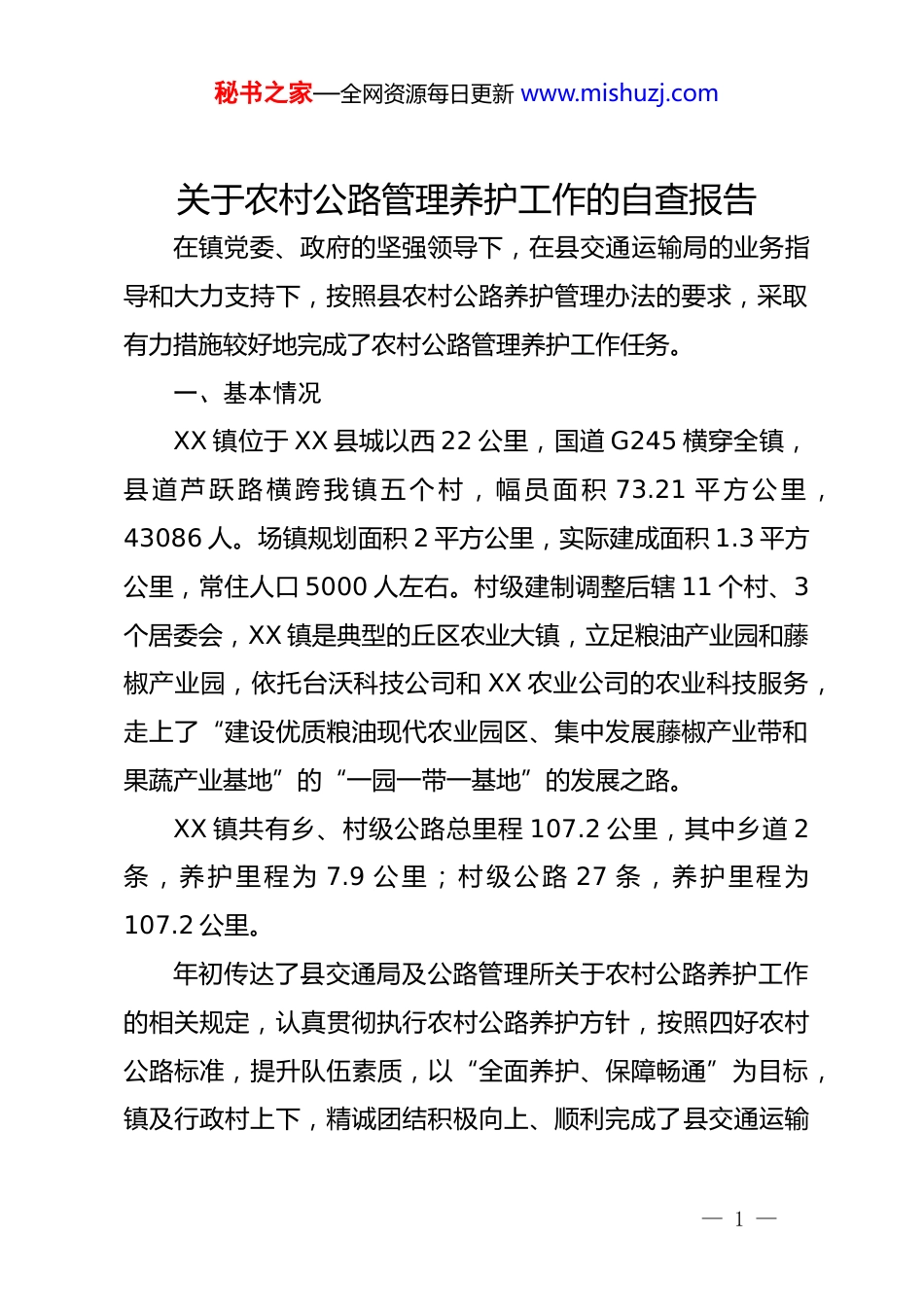 秘书之家—全网资源每日更新 www.mishuzj.com

关于农村公路管理养护工作的自查报告

在镇党委、政府的坚强领导下，在县交通运输局的业务指导和大力支持下，按照县农村公路养护管理办法的要求，采取有力措施较好地完成了农村公路管理养护工作任务。

一、基本情况

XX 镇位于 XX 县城以西 22 公里，国道 G245 横穿全镇，县道芦跃路横跨我镇五个村，幅员面积 73.21 平方公里，43086 人。场镇规划面积 2 平方公里，实际建成面积 1.3 平方公里，常住人口 5000 人左右。村级建制调整后辖 11 个村、3 个居委会，XX 镇是典型的丘区农业大镇，立足粮油产业园和藤椒产业园，依托台沃科技公司和 XX 农业公司的农业科技服务，走上了“建设优质粮油现代农业园区、集中发展藤椒产业带和果蔬产业基地”的“一园一带一基地”的发展之路。

XX 镇共有乡、村级公路总里程 107.2 公里，其中乡道 2 条，养护里程为 7.9 公里；村级公路 27 条，养护里程为 107.2 公里。

年初传达了县交通局及公路管理所关于农村公路养护工作的相关规定，认真贯彻执行农村公路养护方针，按照四好农村公路标准，提升队伍素质，以“全面养护、保障畅通”为目标，镇及行政村上下，精诚团结积极向上、顺利完成了县交通运输

— 1 —